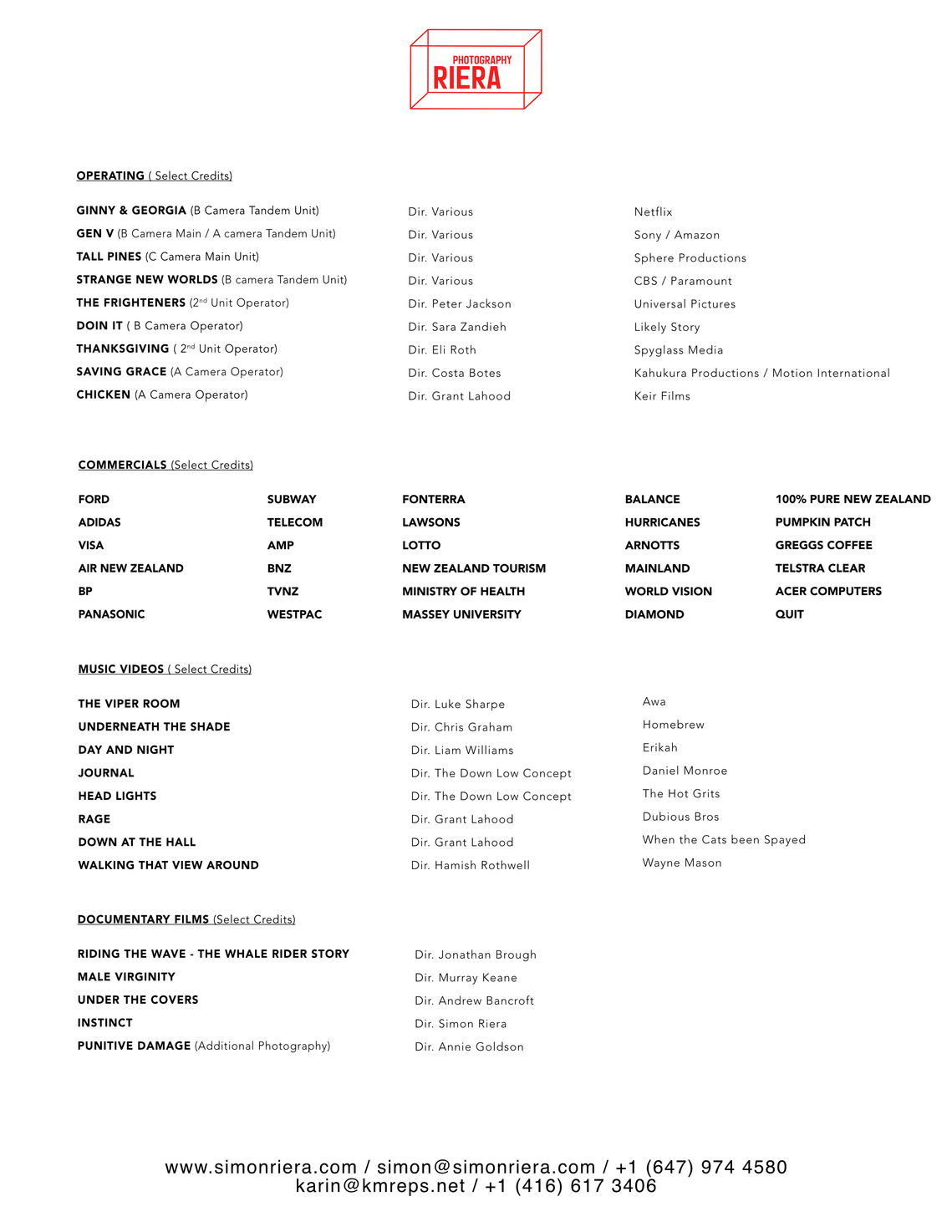 PHOTOGRAPHY
RIERA

OPERATING ( Select Credits)

| | | |
|---|---|---|
| GINNY & GEORGIA (B Camera Tandem Unit) | Dir. Various | Netflix |
| GEN V (B Camera Main / A camera Tandem Unit) | Dir. Various | Sony / Amazon |
| TALL PINES (C Camera Main Unit) | Dir. Various | Sphere Productions |
| STRANGE NEW WORLDS (B camera Tandem Unit) | Dir. Various | CBS / Paramount |
| THE FRIGHTENERS ($2^{nd}$ Unit Operator) | Dir. Peter Jackson | Universal Pictures |
| DOIN IT ( B Camera Operator) | Dir. Sara Zandieh | Likely Story |
| THANKSGIVING ( $2^{nd}$ Unit Operator) | Dir. Eli Roth | Spyglass Media |
| SAVING GRACE (A Camera Operator) | Dir. Costa Botes | Kahukura Productions / Motion International |
| CHICKEN (A Camera Operator) | Dir. Grant Lahood | Keir Films |

COMMERCIALS (Select Credits)

| | | | | |
|---|---|---|---|---|
| FORD | SUBWAY | FONTERRA | BALANCE | 100% PURE NEW ZEALAND |
| ADIDAS | TELECOM | LAWSONS | HURRICANES | PUMPKIN PATCH |
| VISA | AMP | LOTTO | ARNOTTS | GREGGS COFFEE |
| AIR NEW ZEALAND | BNZ | NEW ZEALAND TOURISM | MAINLAND | TELSTRA CLEAR |
| BP | TVNZ | MINISTRY OF HEALTH | WORLD VISION | ACER COMPUTERS |
| PANASONIC | WESTPAC | MASSEY UNIVERSITY | DIAMOND | QUIT |

MUSIC VIDEOS ( Select Credits)

| | | |
|---|---|---|
| THE VIPER ROOM | Dir. Luke Sharpe | Awa |
| UNDERNEATH THE SHADE | Dir. Chris Graham | Homebrew |
| DAY AND NIGHT | Dir. Liam Williams | Erikah |
| JOURNAL | Dir. The Down Low Concept | Daniel Monroe |
| HEAD LIGHTS | Dir. The Down Low Concept | The Hot Grits |
| RAGE | Dir. Grant Lahood | Dubious Bros |
| DOWN AT THE HALL | Dir. Grant Lahood | When the Cats been Spayed |
| WALKING THAT VIEW AROUND | Dir. Hamish Rothwell | Wayne Mason |

DOCUMENTARY FILMS (Select Credits)

| | |
|---|---|
| RIDING THE WAVE - THE WHALE RIDER STORY | Dir. Jonathan Brough |
| MALE VIRGINITY | Dir. Murray Keane |
| UNDER THE COVERS | Dir. Andrew Bancroft |
| INSTINCT | Dir. Simon Riera |
| PUNITIVE DAMAGE (Additional Photography) | Dir. Annie Goldson |

www.simonriera.com / simon@simonriera.com / +1 (647) 974 4580
karin@kmreps.net / +1 (416) 617 3406